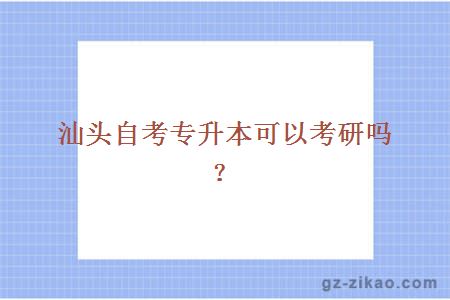 汕头自考专升本可以考研吗？

gz-zikao.com